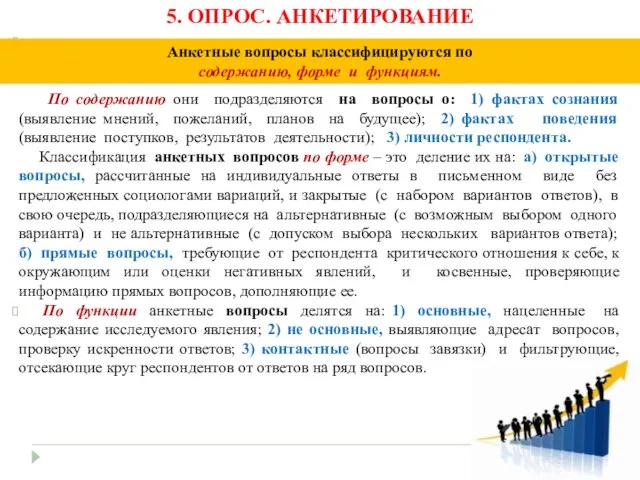 5. ОПРОС. АНКЕТИРОВАНИЕ

Анкетные вопросы классифицируются по содержанию, форме и функциям.

По содержанию они подразделяются на вопросы о: 1) фактах сознания (выявление мнений, пожеланий, планов на будущее); 2) фактах поведения (выявление поступков, результатов деятельности); 3) личности респондента.

Классификация анкетных вопросов по форме – это деление их на: а) открытые вопросы, рассчитанные на индивидуальные ответы в письменном виде без предложенных социологами вариаций, и закрытые (с набором вариантов ответов), в свою очередь, подразделяющиеся на альтернативные (с возможным выбором одного варианта) и не альтернативные (с допуском выбора нескольких вариантов ответа); б) прямые вопросы, требующие от респондента критического отношения к себе, к окружающим или оценки негативных явлений, и косвенные, проверяющие информацию прямых вопросов, дополняющие ее.

По функции анкетные вопросы делятся на: 1) основные, нацеленные на содержание исследуемого явления; 2) не основные, выявляющие адресат вопросов, проверку искренности ответов; 3) контактные (вопросы завязки) и фильтрующие, отсекающие круг респондентов от ответов на ряд вопросов.